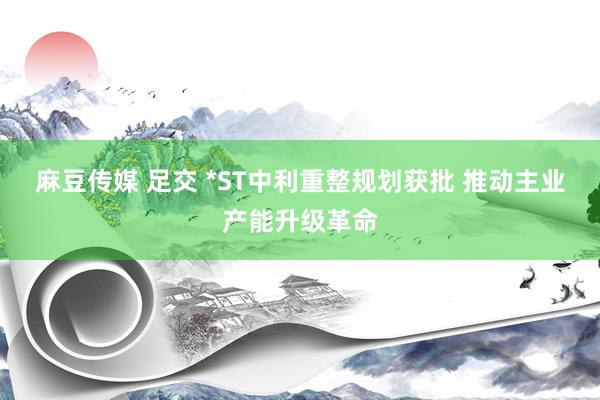 麻豆传媒 足交 *ST中利重整规划获批 推动主业产能升级革命